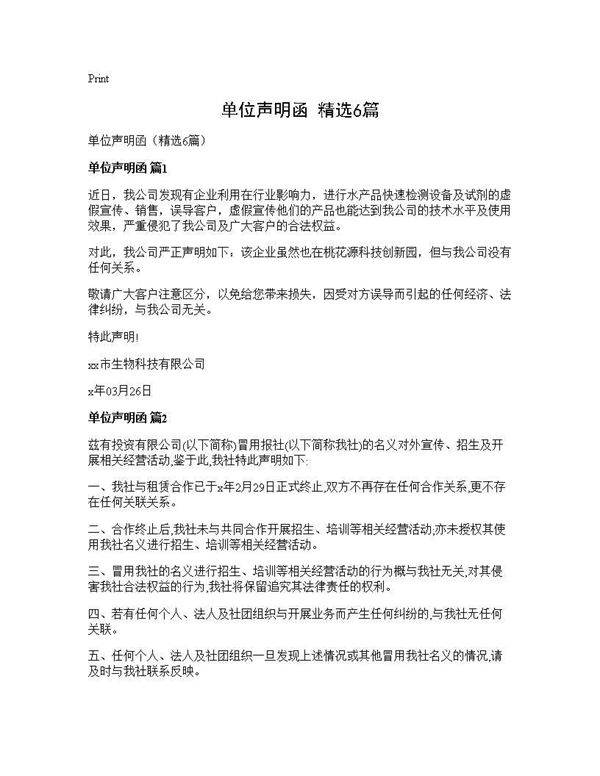 Print

单位声明函 精选6篇

单位声明函（精选6篇）

单位声明函 篇1

近日，我公司发现有企业利用在行业影响力，进行水产品快速检测设备及试剂的虚假宣传、销售，误导客户，虚假宣传他们的产品也能达到我公司的技术水平及使用效果，严重侵犯了我公司及广大客户的合法权益。

对此，我公司严正声明如下：该企业虽然也在桃花源科技创新园，但与我公司没有任何关系。

敬请广大客户注意区分，以免给您带来损失，因受对方误导而引起的任何经济、法律纠纷，与我公司无关。

特此声明!

xx市生物科技有限公司

x年03月26日

单位声明函 篇2

兹有投资有限公司(以下简称)冒用报社(以下简称我社)的名义对外宣传、招生及开展相关经营活动,鉴于此,我社特此声明如下:

一、我社与租赁合作已于x年2月29日正式终止,双方不再存在任何合作关系,更不存在任何关联关系。

二、合作终止后,我社未与共同合作开展招生、培训等相关经营活动;亦未授权其使用我社名义进行招生、培训等相关经营活动。

三、冒用我社的名义进行招生、培训等相关经营活动的行为概与我社无关,对其侵害我社合法权益的行为,我社将保留追究其法律责任的权利。

四、若有任何个人、法人及社团组织与开展业务而产生任何纠纷的,与我社无任何关联。

五、任何个人、法人及社团组织一旦发现上述情况或其他冒用我社名义的情况,请及时与我社联系反映。